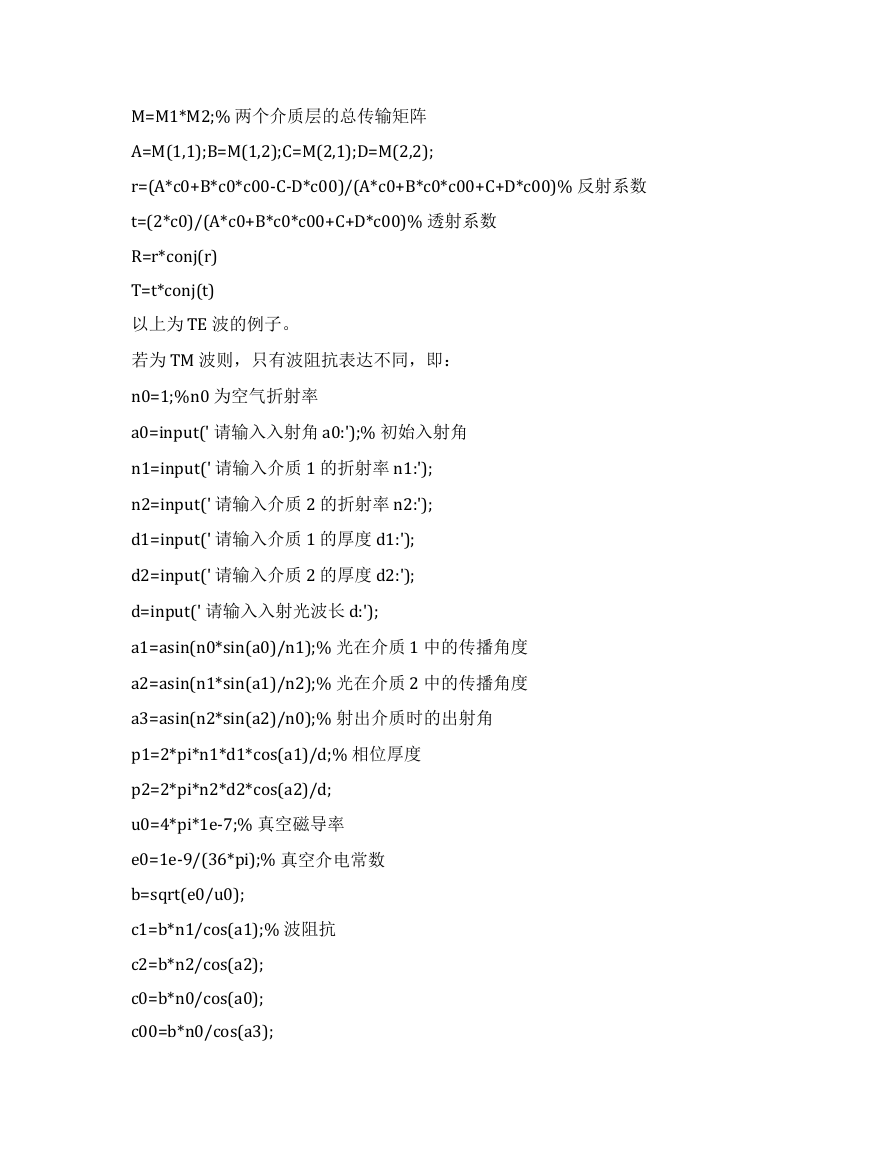 M=M1*M2;% 两个介质层的总传输矩阵

A=M(1,1);B=M(1,2);C=M(2,1);D=M(2,2);

r=(A*c0+B*c0*c00-C-D*c00)/(A*c0+B*c0*c00+C+D*c00)% 反射系数

t=(2*c0)/(A*c0+B*c0*c00+C+D*c00)% 透射系数

R=r*conj(r)

T=t*conj(t)

以上为 TE 波的例子。

若为 TM 波则，只有波阻抗表达不同，即：

n0=1;%n0 为空气折射率

a0=input(' 请输入入射角 a0:');% 初始入射角

n1=input(' 请输入介质 1 的折射率 n1:');

n2=input(' 请输入介质 2 的折射率 n2:');

d1=input(' 请输入介质 1 的厚度 d1:');

d2=input(' 请输入介质 2 的厚度 d2:');

d=input(' 请输入入射光波长 d:');

a1=asin(n0*sin(a0)/n1);% 光在介质 1 中的传播角度

a2=asin(n1*sin(a1)/n2);% 光在介质 2 中的传播角度

a3=asin(n2*sin(a2)/n0);% 射出介质时的出射角

p1=2*pi*n1*d1*cos(a1)/d;% 相位厚度

p2=2*pi*n2*d2*cos(a2)/d;

u0=4*pi*1e-7;% 真空磁导率

e0=1e-9/(36*pi);% 真空介电常数

b=sqrt(e0/u0);

c1=b*n1/cos(a1);% 波阻抗

c2=b*n2/cos(a2);

c0=b*n0/cos(a0);

c00=b*n0/cos(a3);